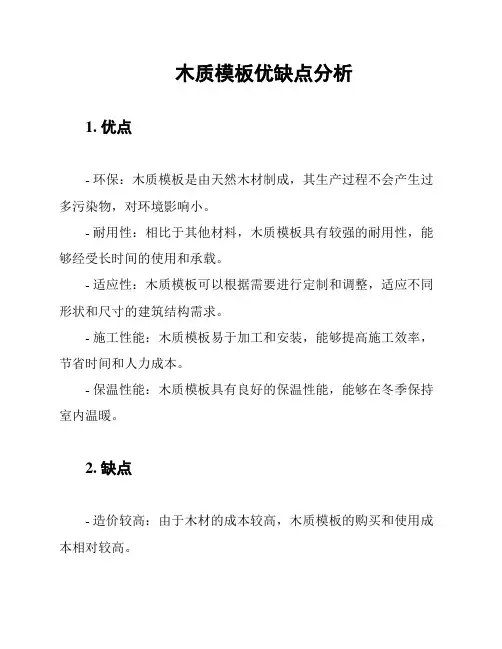 木质模板优缺点分析

1. 优点

- 环保：木质模板是由天然木材制成，其生产过程不会产生过多污染物，对环境影响小。

- 耐用性：相比于其他材料，木质模板具有较强的耐用性，能够经受长时间的使用和承载。

- 适应性：木质模板可以根据需要进行定制和调整，适应不同形状和尺寸的建筑结构需求。

- 施工性能：木质模板易于加工和安装，能够提高施工效率，节省时间和人力成本。

- 保温性能：木质模板具有良好的保温性能，能够在冬季保持室内温暖。

2. 缺点

- 造价较高：由于木材的成本较高，木质模板的购买和使用成本相对较高。